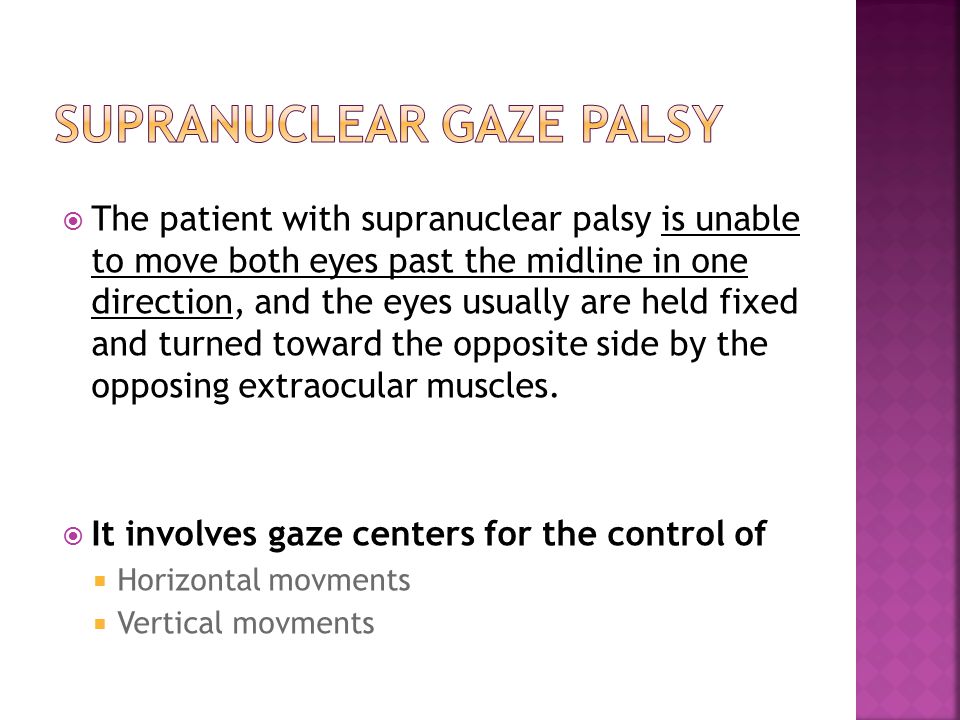 SUPRANUCLEAR GAZE PALSY

The patient with supranuclear palsy is unable to move both eyes past the midline in one direction, and the eyes usually are held fixed and turned toward the opposite side by the opposing extraocular muscles.

It involves gaze centers for the control of

Horizontal movments

Vertical movments